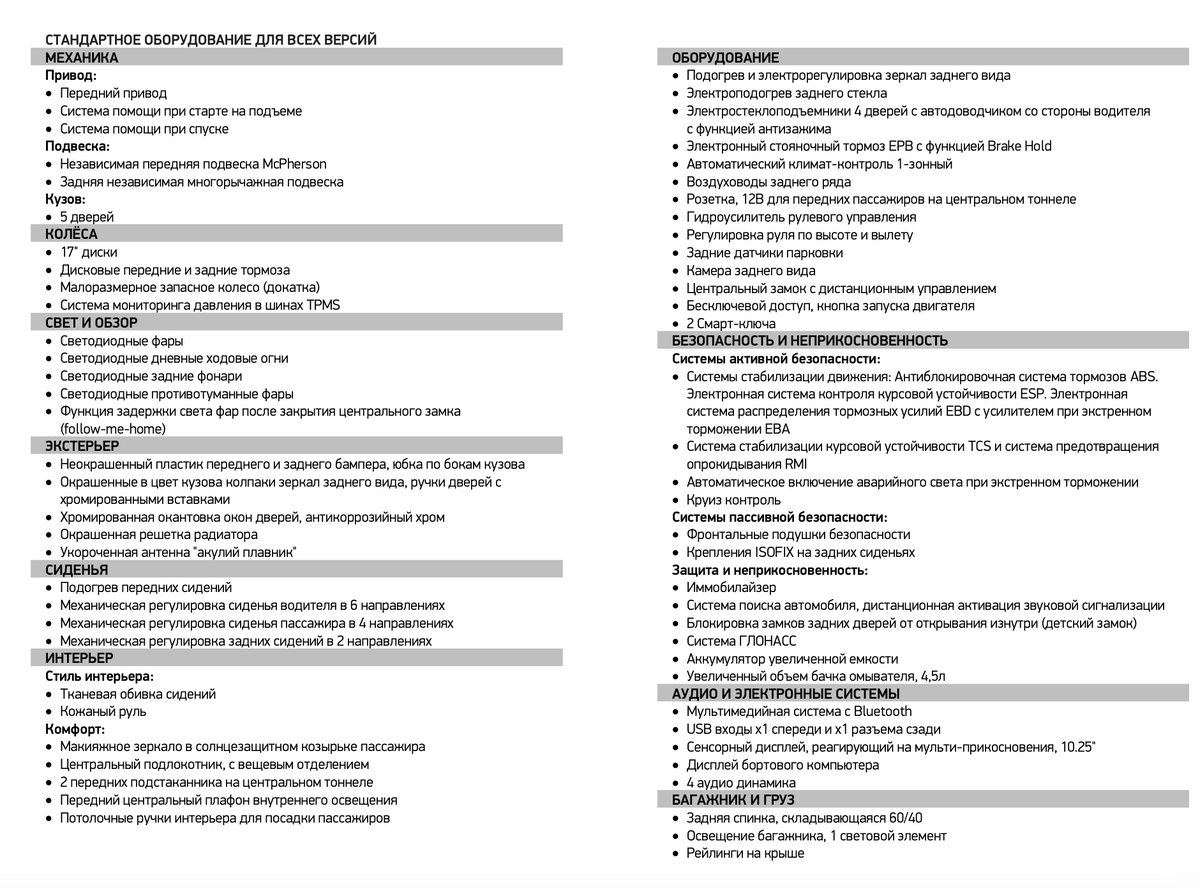 СТАНДАРТНОЕ ОБОРУДОВАНИЕ ДЛЯ ВСЕХ ВЕРСИЙ
МЕХАНИКА
Привод:
• Передний привод
• Система помощи при старте на подъеме
• Система помощи при спуске
Подвеска:
• Независимая передняя подвеска McPherson
• Задняя независимая многорычажная подвеска
Кузов:
• 5 дверей
КОЛЁСА
• 17" диски
• Дисковые передние и задние тормоза
• Малоразмерное запасное колесо (докатка)
• Система мониторинга давления в шинах TPMS
СВЕТ И ОБЗОР
• Светодиодные фары
• Светодиодные дневные ходовые огни
• Светодиодные задние фонари
• Светодиодные противотуманные фары
• Функция задержки света фар после закрытия центрального замка (follow-me-home)
ЭКСТЕРЬЕР
• Неокрашенный пластик переднего и заднего бампера, юбка по бокам кузова
• Окрашенные в цвет кузова колпаки зеркал заднего вида, ручки дверей с хромированными вставками
• Хромированная окантовка окон дверей, антикоррозийный хром
• Окрашенная решетка радиатора
• Укороченная антенна "акулий плавник"
СИДЕНЬЯ
• Подогрев передних сидений
• Механическая регулировка сиденья водителя в 6 направлениях
• Механическая регулировка сиденья пассажира в 4 направлениях
• Механическая регулировка задних сидений в 2 направлениях
ИНТЕРЬЕР
Стиль интерьера:
• Тканевая обивка сидений
• Кожаный руль
Комфорт:
• Макияжное зеркало в солнцезащитном козырьке пассажира
• Центральный подлокотник, с вещевым отделением
• 2 передних подстаканника на центральном тоннеле
• Передний центральный плафон внутреннего освещения
• Потолочные ручки интерьера для посадки пассажиров

ОБОРУДОВАНИЕ
• Подогрев и электрорегулировка зеркал заднего вида
• Электроподогрев заднего стекла
• Электростеклоподъемники 4 дверей с автодоводчиком со стороны водителя с функцией антизажима
• Электронный стояночный тормоз EPB с функцией Brake Hold
• Автоматический климат-контроль 1-зонный
• Воздуховоды заднего ряда
• Розетка, 12В для передних пассажиров на центральном тоннеле
• Гидроусилитель рулевого управления
• Регулировка руля по высоте и вылету
• Задние датчики парковки
• Камера заднего вида
• Центральный замок с дистанционным управлением
• Бесключевой доступ, кнопка запуска двигателя
• 2 Смарт-ключа
БЕЗОПАСНОСТЬ И НЕПРИКОСНОВЕННОСТЬ
Системы активной безопасности:
• Системы стабилизации движения: Антиблокировочная система тормозов ABS. Электронная система контроля курсовой устойчивости ESP. Электронная система распределения тормозных усилий EBD с усилителем при экстренном торможении EBA
• Система стабилизации курсовой устойчивости TCS и система предотвращения опрокидывания RMI
• Автоматическое включение аварийного света при экстренном торможении
• Круиз контроль
Системы пассивной безопасности:
• Фронтальные подушки безопасности
• Крепления ISOFIX на задних сиденьях
Защита и неприкосновенность:
• Иммобилайзер
• Система поиска автомобиля, дистанционная активация звуковой сигнализации
• Блокировка замков задних дверей от открывания изнутри (детский замок)
• Система ГЛОНАСС
• Аккумулятор увеличенной емкости
• Увеличенный объем бачка омывателя, 4,5л
АУДИО И ЭЛЕКТРОННЫЕ СИСТЕМЫ
• Мультимедийная система с Bluetooth
• USB входы x1 спереди и x1 разъема сзади
• Сенсорный дисплей, реагирующий на мульти-прикосновения, 10.25"
• Дисплей бортового компьютера
• 4 аудио динамика
БАГАЖНИК И ГРУЗ
• Задняя спинка, складывающаяся 60/40
• Освещение багажника, 1 световой элемент
• Рейлинги на крыше